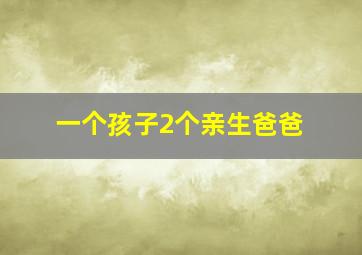 一个孩子2个亲生爸爸